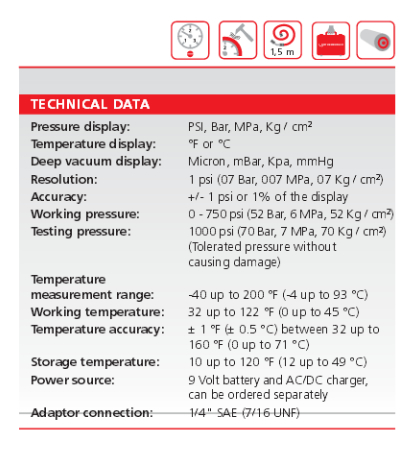 1,5 m

TECHNICAL DATA

| | |
|---|---|
| Pressure display: | PSI, Bar, MPa, Kg / cm² |
| Temperature display: | °F or °C |
| Deep vacuum display: | Micron, mBar, Kpa, mmHg |
| Resolution: | 1 psi (07 Bar, 007 MPa, 07 Kg / cm²) |
| Accuracy: | +/- 1 psi or 1% of the display |
| Working pressure: | 0 - 750 psi (52 Bar, 6 MPa, 52 Kg / cm²) |
| Testing pressure: | 1000 psi (70 Bar, 7 MPa, 70 Kg / cm²) (Tolerated pressure without causing damage) |
| Temperature measurement range: | -40 up to 200 °F (-4 up to 93 °C) |
| Working temperature: | 32 up to 122 °F (0 up to 45 °C) |
| Temperature accuracy: | ± 1 °F (± 0.5 °C) between 32 up to 160 °F (0 up to 71 °C) |
| Storage temperature: | 10 up to 120 °F (12 up to 49 °C) |
| Power source: | 9 Volt battery and AC/DC charger, can be ordered separately |
| Adaptor connection: | 1/4" SAE (7/16 UNF) |